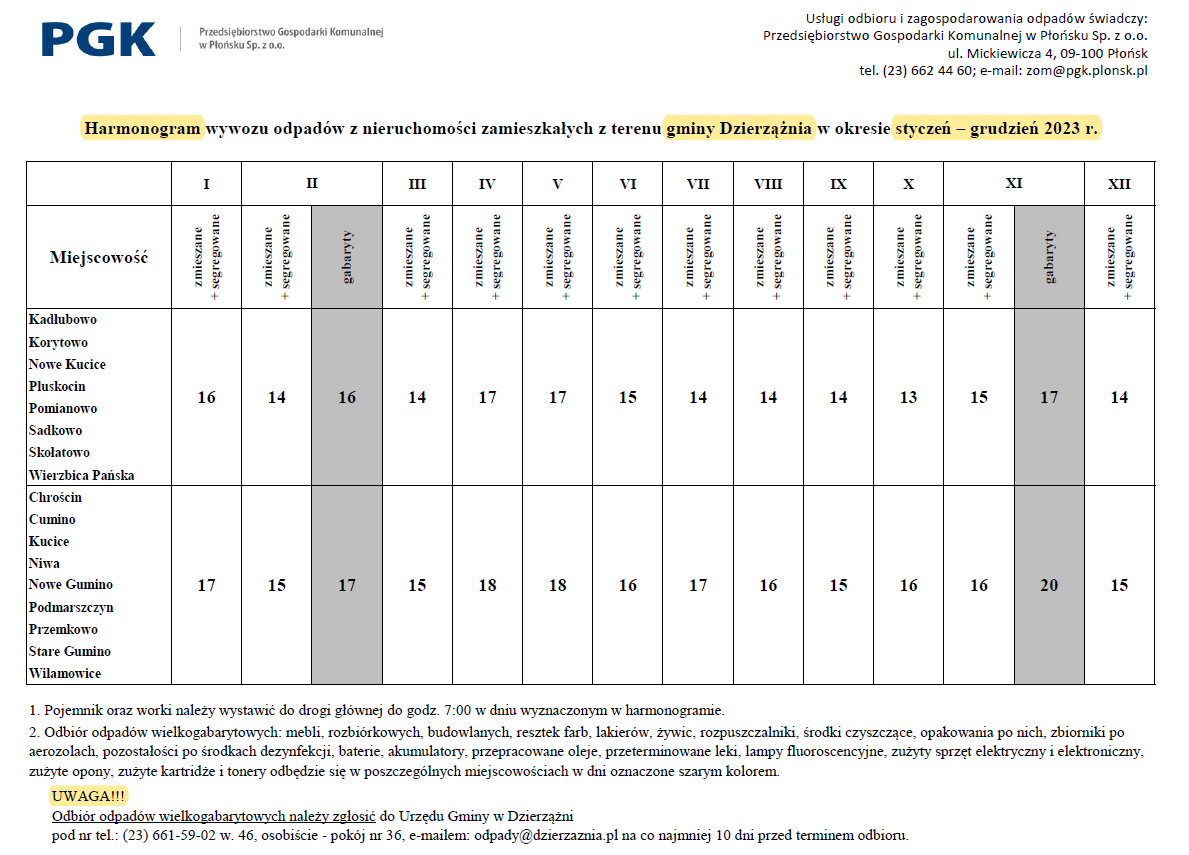 PGK Przedsiębiorstwo Gospodarki Komunalnej w Płońsku Sp. z o.o.

Usługi odbioru i zagospodarowania odpadów świadczy:
Przedsiębiorstwo Gospodarki Komunalnej w Płońsku Sp. z o.o.
ul. Mickiewicza 4, 09-100 Płońsk
tel. (23) 662 44 60; e-mail: zom@pgk.plonsk.pl

Harmonogram wywozu odpadów z nieruchomości zamieszkałych z terenu gminy Dzierzążnia w okresie styczeń – grudzień 2023 r.

| | I | II | II | III | IV | V | VI | VII | VIII | IX | X | XI | XI | XII |
|---|---|---|---|---|---|---|---|---|---|---|---|---|---|---|
| Miejscowość | zmieszane + segregowane | zmieszane + segregowane | gabaryty | zmieszane + segregowane | zmieszane + segregowane | zmieszane + segregowane | zmieszane + segregowane | zmieszane + segregowane | zmieszane + segregowane | zmieszane + segregowane | zmieszane + segregowane | zmieszane + segregowane | gabaryty | zmieszane + segregowane |
| Kadłubowo Korytowo Nowe Kucice Pluskocin Pomianowo Sadkowo Skołatowo Wierzbica Pańska | 16 | 14 | 16 | 14 | 17 | 17 | 15 | 14 | 14 | 14 | 13 | 15 | 17 | 14 |
| Chrościn Cumino Kucice Niwa Nowe Gumino Podmarszczyn Przemkowo Stare Gumino Wilamowice | 17 | 15 | 17 | 15 | 18 | 18 | 16 | 17 | 16 | 15 | 16 | 16 | 20 | 15 |

1. Pojemnik oraz worki należy wystawić do drogi głównej do godz. 7:00 w dniu wyznaczonym w harmonogramie.

2. Odbiór odpadów wielkogabarytowych: mebli, rozbiórkowych, budowlanych, resztek farb, lakierów, żywic, rozpuszczalniki, środki czyszczące, opakowania po nich, zbiorniki po aerozolach, pozostałości po środkach dezynfekcji, baterie, akumulatory, przepracowane oleje, przeterminowane leki, lampy fluoroscencyjne, zużyty sprzęt elektryczny i elektroniczny, zużyte opony, zużyte kartridże i tonery odbędzie się w poszczególnych miejscowościach w dni oznaczone szarym kolorem.

UWAGA!!!
Odbiór odpadów wielkogabarytowych należy zgłosić do Urzędu Gminy w Dzierzążni
pod nr tel.: (23) 661-59-02 w. 46, osobiście - pokój nr 36, e-mailem: odpady@dzierzaznia.pl na co najmniej 10 dni przed terminem odbioru.